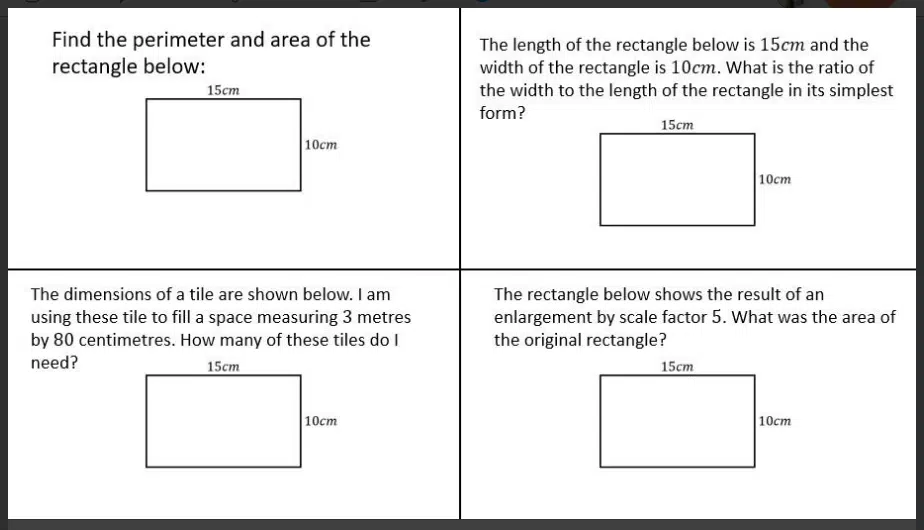 Find the perimeter and area of the rectangle below:

$15cm$

$10cm$

The length of the rectangle below is $15cm$ and the width of the rectangle is $10cm$. What is the ratio of the width to the length of the rectangle in its simplest form?

$15cm$

$10cm$

The dimensions of a tile are shown below. I am using these tile to fill a space measuring 3 metres by 80 centimetres. How many of these tiles do I need?

$15cm$

$10cm$

The rectangle below shows the result of an enlargement by scale factor 5. What was the area of the original rectangle?

$15cm$

$10cm$